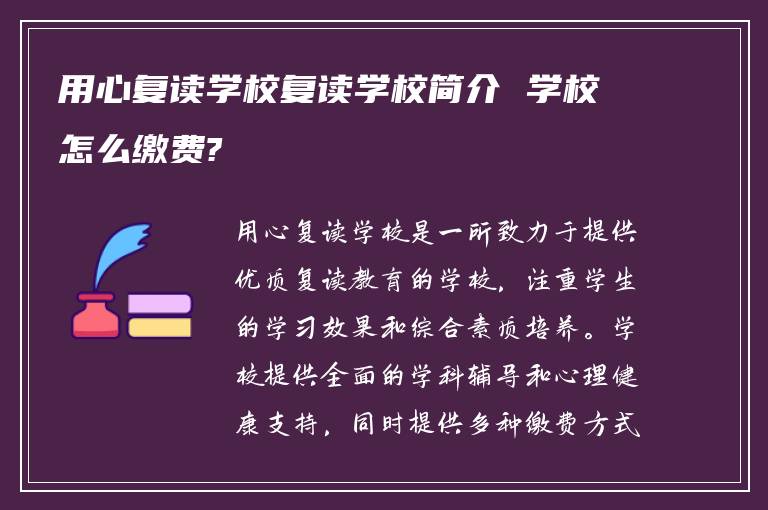 用心复读学校复读学校简介 学校怎么缴费?

用心复读学校是一所致力于提供优质复读教育的学校，注重学生的学习效果和综合素质培养。学校提供全面的学科辅导和心理健康支持，同时提供多种缴费方式